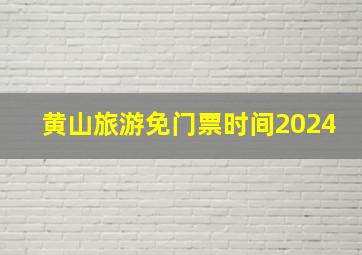 黄山旅游免门票时间2024